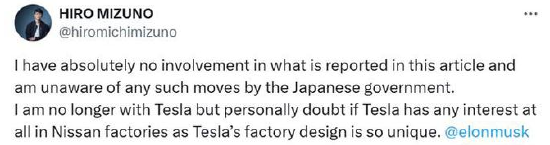 HIRO MIZUNO
@hiromichimizuno

I have absolutely no involvement in what is reported in this article and am unaware of any such moves by the Japanese government.
I am no longer with Tesla but personally doubt if Tesla has any interest at all in Nissan factories as Tesla's factory design is so unique. @elonmusk